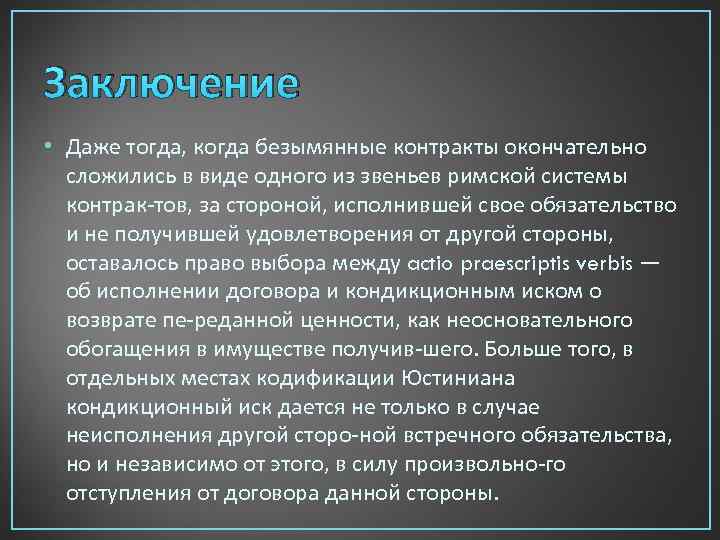 Заключение

• Даже тогда, когда безымянные контракты окончательно сложились в виде одного из звеньев римской системы контрак-тов, за стороной, исполнившей свое обязательство и не получившей удовлетворения от другой стороны, оставалось право выбора между actio praescriptis verbis — об исполнении договора и кондикционным иском о возврате пе-реданной ценности, как неосновательного обогащения в имуществе получив-шего. Больше того, в отдельных местах кодификации Юстиниана кондикционный иск дается не только в случае неисполнения другой сторо-ной встречного обязательства, но и независимо от этого, в силу произвольно-го отступления от договора данной стороны.